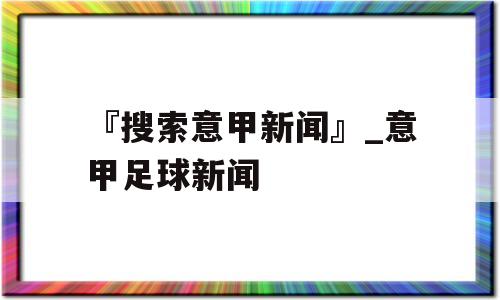 『搜索意甲新闻』_意甲足球新闻